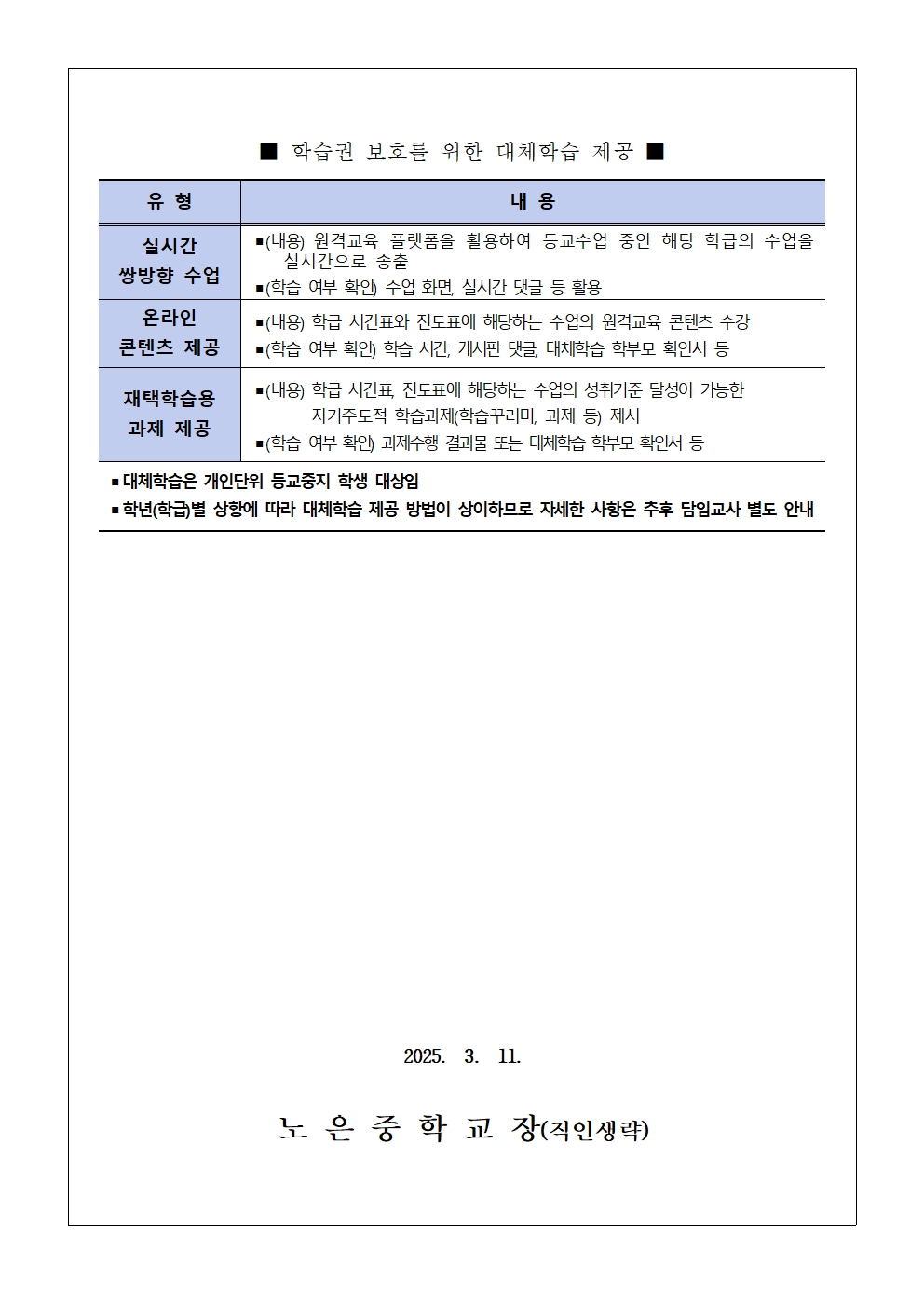 ■ 학습권 보호를 위한 대체학습 제공 ■

| 유 형 | 내 용 |
|---|---|
| 실시간 쌍방향 수업 | ▪(내용) 원격교육 플랫폼을 활용하여 등교수업 중인 해당 학급의 수업을 실시간으로 송출 ▪(학습 여부 확인) 수업 화면, 실시간 댓글 등 활용 |
| 온라인 콘텐츠 제공 | ▪(내용) 학급 시간표와 진도표에 해당하는 수업의 원격교육 콘텐츠 수강 ▪(학습 여부 확인) 학습 시간, 게시판 댓글, 대체학습 학부모 확인서 등 |
| 재택학습용 과제 제공 | ▪(내용) 학급 시간표, 진도표에 해당하는 수업의 성취기준 달성이 가능한 자기주도적 학습과제(학습꾸러미, 과제 등) 제시 ▪(학습 여부 확인) 과제수행 결과물 또는 대체학습 학부모 확인서 등 |

▪대체학습은 개인단위 등교중지 학생 대상임
▪학년(학급)별 상황에 따라 대체학습 제공 방법이 상이하므로 자세한 사항은 추후 담임교사 별도 안내

2025. 3. 11.

노 은 중 학 교 장(직인생략)